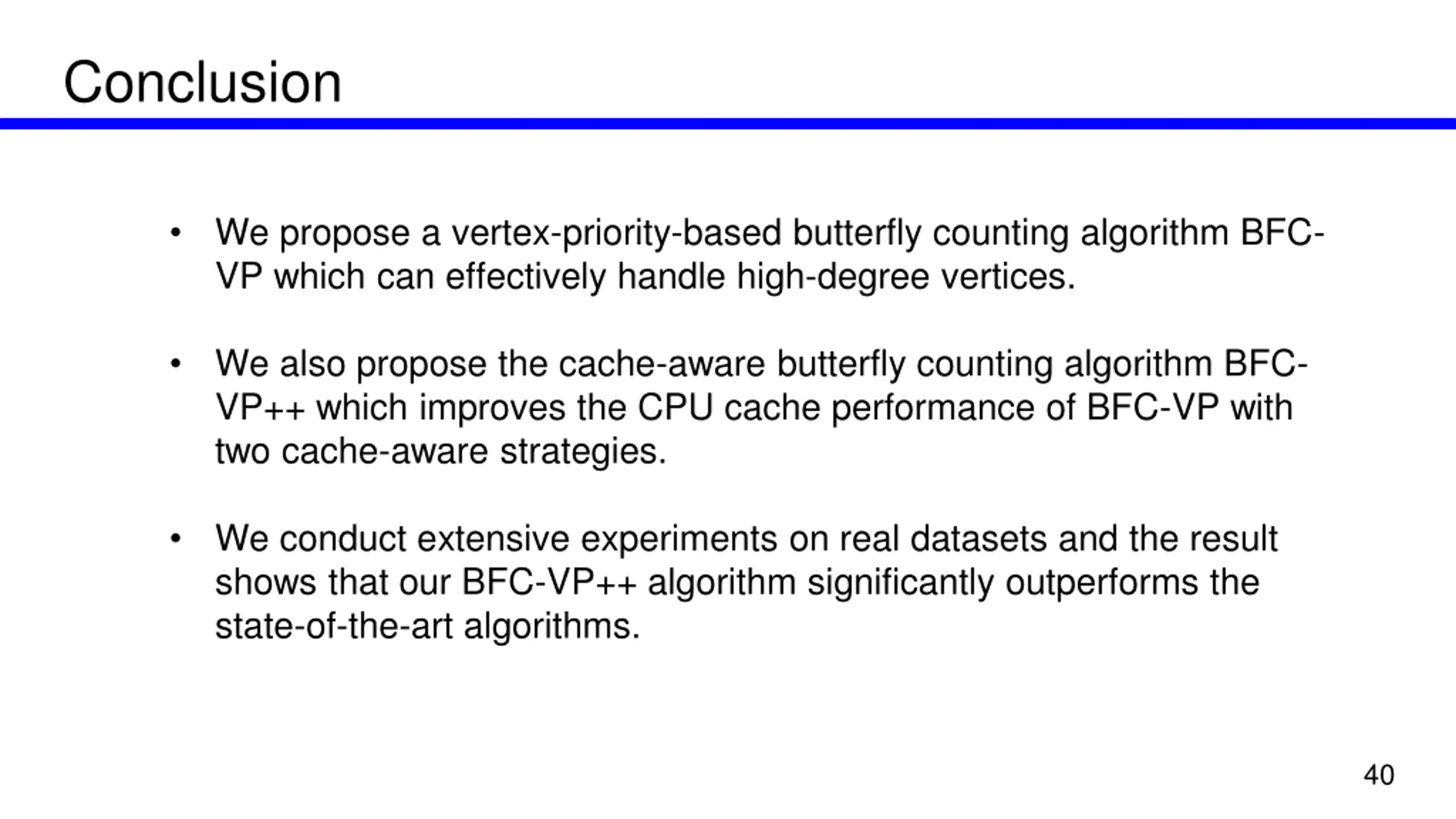 Conclusion

• We propose a vertex-priority-based butterfly counting algorithm BFC-VP which can effectively handle high-degree vertices.

• We also propose the cache-aware butterfly counting algorithm BFC-VP++ which improves the CPU cache performance of BFC-VP with two cache-aware strategies.

• We conduct extensive experiments on real datasets and the result shows that our BFC-VP++ algorithm significantly outperforms the state-of-the-art algorithms.

40